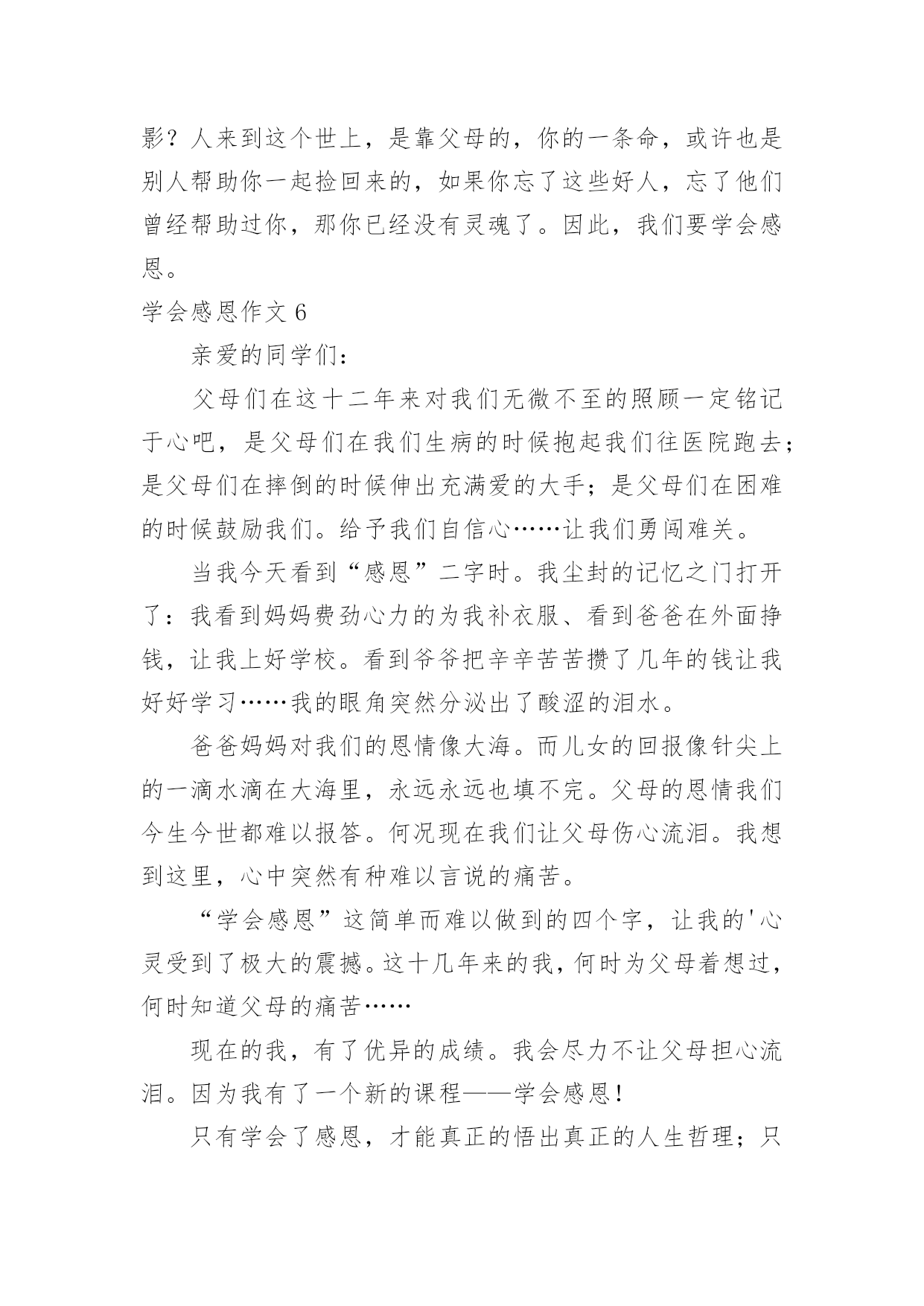 影？人来到这个世上，是靠父母的，你的一条命，或许也是别人帮助你一起捡回来的，如果你忘了这些好人，忘了他们曾经帮助过你，那你已经没有灵魂了。因此，我们要学会感恩。

学会感恩作文 6

亲爱的同学们：

父母们在这十二年来对我们无微不至的照顾一定铭记于心吧，是父母们在我们生病的时候抱起我们往医院跑去；是父母们在摔倒的时候伸出充满爱的大手；是父母们在困难的时候鼓励我们。给予我们自信心……让我们勇闯难关。

当我今天看到“感恩”二字时。我尘封的记忆之门打开了：我看到妈妈费劲心力的为我补衣服、看到爸爸在外面挣钱，让我上好学校。看到爷爷把辛辛苦苦攒了几年的钱让我好好学习……我的眼角突然分泌出了酸涩的泪水。

爸爸妈妈对我们的恩情像大海。而儿女的回报像针尖上的一滴水滴在大海里，永远永远也填不完。父母的恩情我们今生今世都难以报答。何况现在我们让父母伤心流泪。我想到这里，心中突然有种难以言说的痛苦。

“学会感恩”这简单而难以做到的四个字，让我的'心灵受到了极大的震撼。这十几年来的我，何时为父母着想过，何时知道父母的痛苦……

现在的我，有了优异的成绩。我会尽力不让父母担心流泪。因为我有了一个新的课程——学会感恩！

只有学会了感恩，才能真正的悟出真正的人生哲理；只